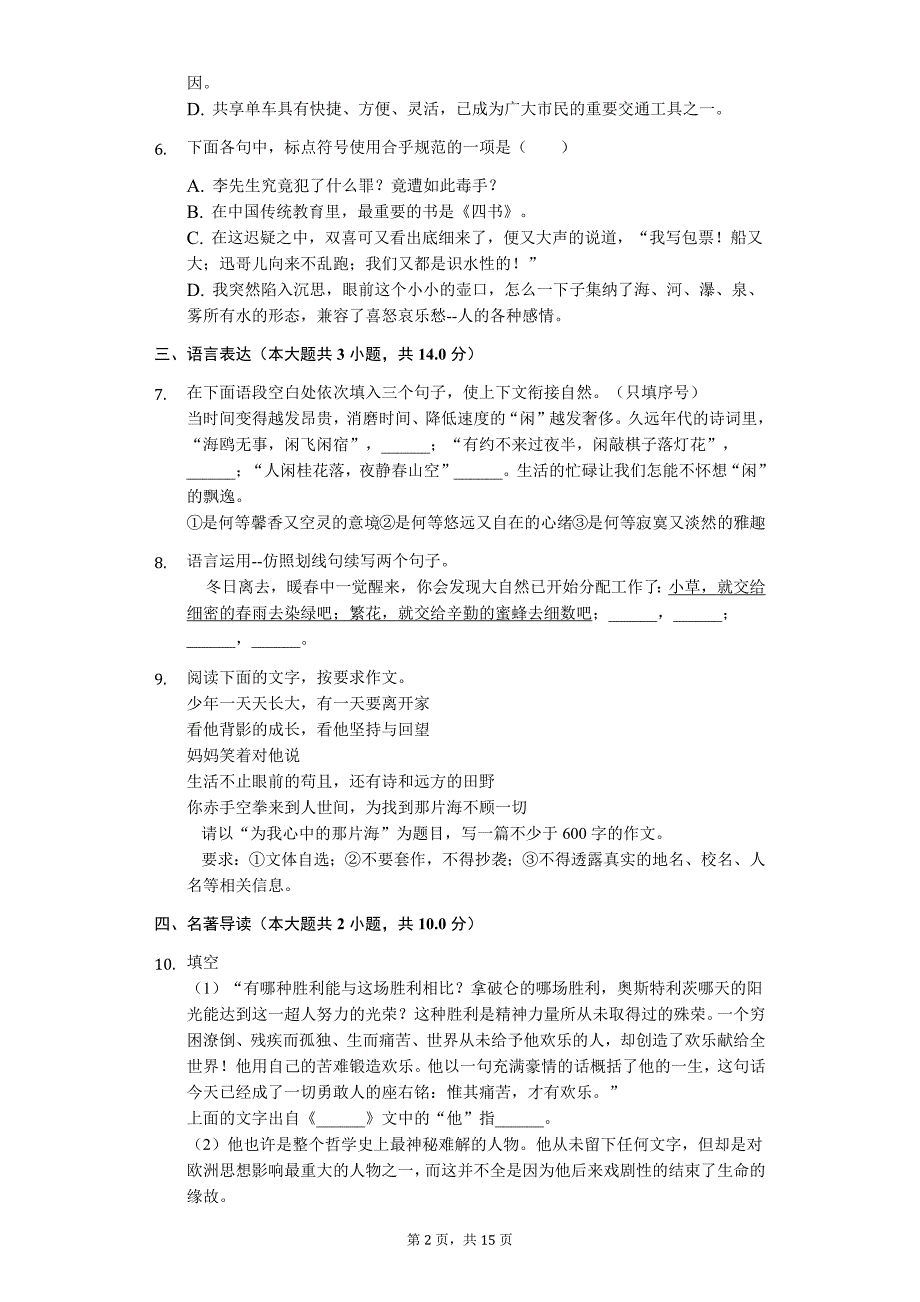 因。
D. 共享单车具有快捷、方便、灵活，已成为广大市民的重要交通工具之一。

6. 下面各句中，标点符号使用合乎规范的一项是（　　）

A. 李先生究竟犯了什么罪？竟遭如此毒手？
B. 在中国传统教育里，最重要的书是《四书》。
C. 在这迟疑之中，双喜可又看出底细来了，便又大声的说道，“我写包票！船又大；迅哥儿向来不乱跑；我们又都是识水性的！”
D. 我突然陷入沉思，眼前这个小小的壶口，怎么一下子集纳了海、河、瀑、泉、雾所有水的形态，兼容了喜怒哀乐愁--人的各种感情。

三、语言表达（本大题共 3 小题，共 14.0 分）

7. 在下面语段空白处依次填入三个句子，使上下文衔接自然。（只填序号）
当时间变得越发昂贵，消磨时间、降低速度的“闲”越发奢侈。久远年代的诗词里，“海鸥无事，闲飞闲宿”，______；“有约不来过夜半，闲敲棋子落灯花”，______；“人闲桂花落，夜静春山空”______。生活的忙碌让我们怎能不怀想“闲”的飘逸。
①是何等馨香又空灵的意境②是何等悠远又自在的心绪③是何等寂寞又淡然的雅趣

8. 语言运用--仿照划线句续写两个句子。
冬日离去，暖春中一觉醒来，你会发现大自然已开始分配工作了：小草，就交给细密的春雨去染绿吧；繁花，就交给辛勤的蜜蜂去细数吧；______，______；______，______。

9. 阅读下面的文字，按要求作文。
少年一天天长大，有一天要离开家
看他背影的成长，看他坚持与回望
妈妈笑着对他说
生活不止眼前的苟且，还有诗和远方的田野
你赤手空拳来到人世间，为找到那片海不顾一切
请以“为我心中的那片海”为题目，写一篇不少于 600 字的作文。
要求：①文体自选；②不要套作，不得抄袭；③不得透露真实的地名、校名、人名等相关信息。

四、名著导读（本大题共 2 小题，共 10.0 分）

10. 填空
（1）“有哪种胜利能与这场胜利相比？拿破仑的哪场胜利，奥斯特利茨哪天的阳光能达到这一超人努力的光荣？这种胜利是精神力量所从未取得过的殊荣。一个穷困潦倒、残疾而孤独、生而痛苦、世界从未给予他欢乐的人，却创造了欢乐献给全世界！他用自己的苦难锻造欢乐。他以一句充满豪情的话概括了他的一生，这句话今天已经成了一切勇敢人的座右铭：惟其痛苦，才有欢乐。”
上面的文字出自《______》文中的“他”指______。
（2）他也许是整个哲学史上最神秘难解的人物。他从未留下任何文字，但却是对欧洲思想影响最重大的人物之一，而这并不全是因为他后来戏剧性的结束了生命的缘故。

第 2 页，共 15 页